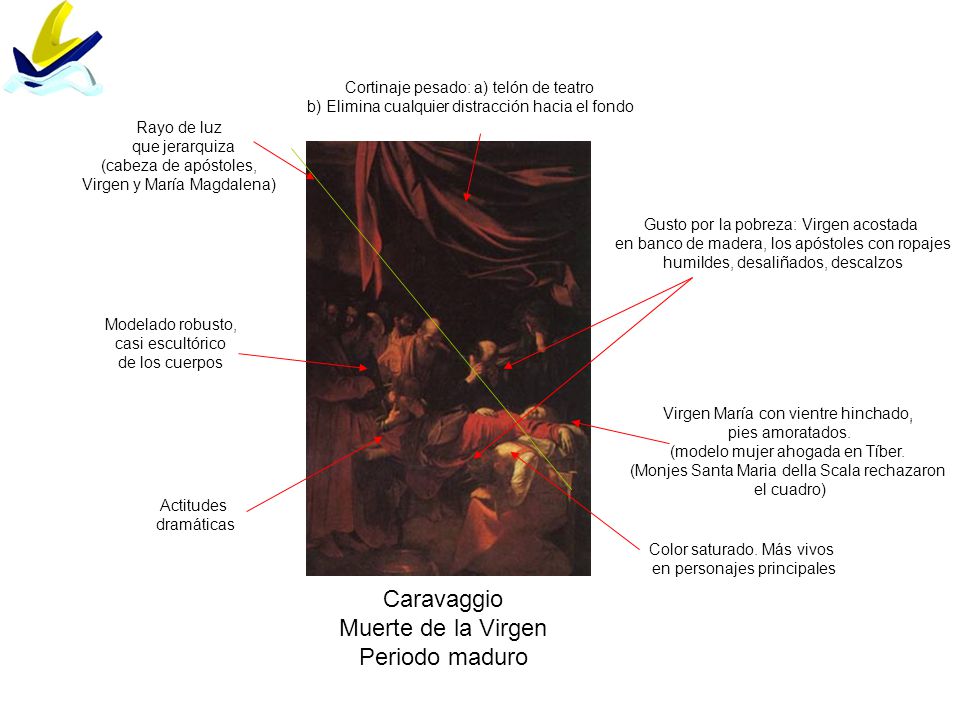 Cortinaje pesado: a) telón de teatro
b) Elimina cualquier distracción hacia el fondo

Rayo de luz
que jerarquiza
(cabeza de apóstoles,
Virgen y María Magdalena)

Gusto por la pobreza: Virgen acostada
en banco de madera, los apóstoles con ropajes
humildes, desaliñados, descalzos

Modelado robusto,
casi escultórico
de los cuerpos

Virgen María con vientre hinchado,
pies amoratados.
(modelo mujer ahogada en Tíber.
(Monjes Santa Maria della Scala rechazaron
el cuadro)

Actitudes
dramáticas

Color saturado. Más vivos
en personajes principales

Caravaggio
Muerte de la Virgen
Periodo maduro